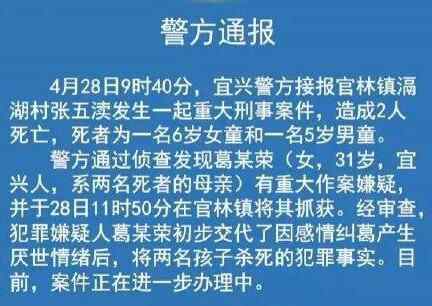 警方通报

4月28日9时40分，宜兴警方接报官林镇滆湖村张五渎发生一起重大刑事案件，造成2人死亡，死者为一名6岁女童和一名5岁男童。

警方通过侦查发现葛某荣（女，31岁，宜兴人，系两名死者的母亲）有重大作案嫌疑，并于28日11时50分在官林镇将其抓获。经审查，犯罪嫌疑人葛某荣初步交代了因感情纠葛产生厌世情绪后，将两名孩子杀死的犯罪事实。目前，案件正在进一步办理中。